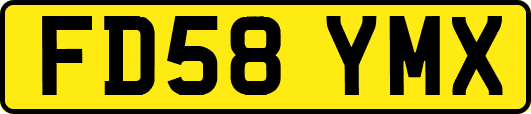 FD58 YMX